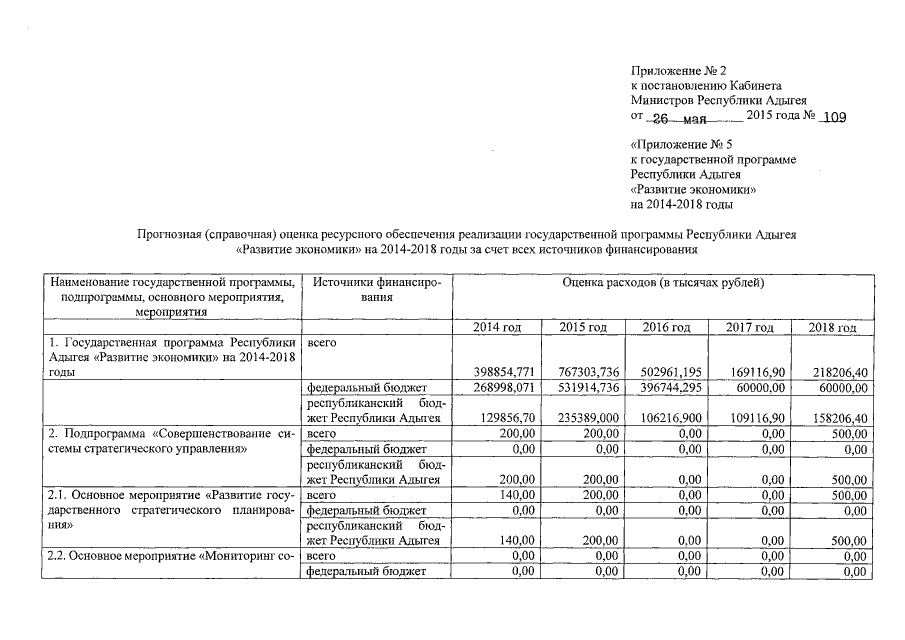 Приложение № 2
к постановлению Кабинета
Министров Республики Адыгея
от 26 мая 2015 года № 109

«Приложение № 5
к государственной программе
Республики Адыгея
«Развитие экономики»
на 2014-2018 годы

Прогнозная (справочная) оценка ресурсного обеспечения реализации государственной программы Республики Адыгея «Развитие экономики» на 2014-2018 годы за счет всех источников финансирования

| Наименование государственной программы, подпрограммы, основного мероприятия, мероприятия | Источники финансирования | Оценка расходов (в тысячах рублей) | | | | |
|---|---|---|---|---|---|---|
| | | 2014 год | 2015 год | 2016 год | 2017 год | 2018 год |
| 1. Государственная программа Республики Адыгея «Развитие экономики» на 2014-2018 годы | всего | 398854,771 | 767303,736 | 502961,195 | 169116,90 | 218206,40 |
| | федеральный бюджет | 268998,071 | 531914,736 | 396744,295 | 60000,00 | 60000,00 |
| | республиканский бюджет Республики Адыгея | 129856,70 | 235389,000 | 106216,900 | 109116,90 | 158206,40 |
| 2. Подпрограмма «Совершенствование системы стратегического управления» | всего | 200,00 | 200,00 | 0,00 | 0,00 | 500,00 |
| | федеральный бюджет | 0,00 | 0,00 | 0,00 | 0,00 | 0,00 |
| | республиканский бюджет Республики Адыгея | 200,00 | 200,00 | 0,00 | 0,00 | 500,00 |
| 2.1. Основное мероприятие «Развитие государственного стратегического планирования» | всего | 140,00 | 200,00 | 0,00 | 0,00 | 500,00 |
| | федеральный бюджет | 0,00 | 0,00 | 0,00 | 0,00 | 0,00 |
| | республиканский бюджет Республики Адыгея | 140,00 | 200,00 | 0,00 | 0,00 | 500,00 |
| 2.2. Основное мероприятие «Мониторинг со- | всего | 0,00 | 0,00 | 0,00 | 0,00 | 0,00 |
| | федеральный бюджет | 0,00 | 0,00 | 0,00 | 0,00 | 0,00 |